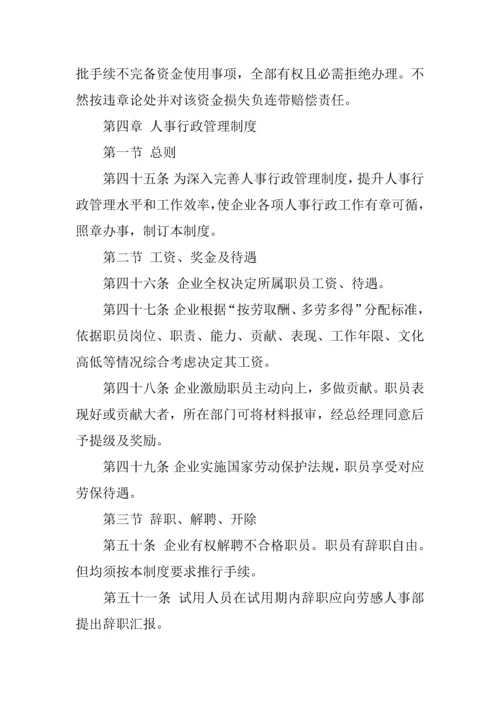 批手续不完备资金使用事项，全部有权且必需拒绝办理。不然按违章论处并对该资金损失负连带赔偿责任。

第四章 人事行政管理制度

第一节 总则

第四十五条 为深入完善人事行政管理制度，提升人事行政管理水平和工作效率，使企业各项人事行政工作有章可循，照章办事，制订本制度。

第二节 工资、奖金及待遇

第四十六条 企业全权决定所属职员工资、待遇。

第四十七条 企业根据“按劳取酬、多劳多得”分配标准，依据职员岗位、职责、能力、贡献、表现、工作年限、文化高低等情况综合考虑决定其工资。

第四十八条 企业激励职员主动向上，多做贡献。职员表现好或贡献大者，所在部门可将材料报审，经总经理同意后予提级及奖励。

第四十九条 企业实施国家劳动保护法规，职员享受对应劳保待遇。

第三节 辞职、解聘、开除

第五十条 企业有权解聘不合格职员。职员有辞职自由。但均须按本制度要求推行手续。

第五十一条 试用人员在试用期内辞职应向劳感人事部提出辞职汇报。